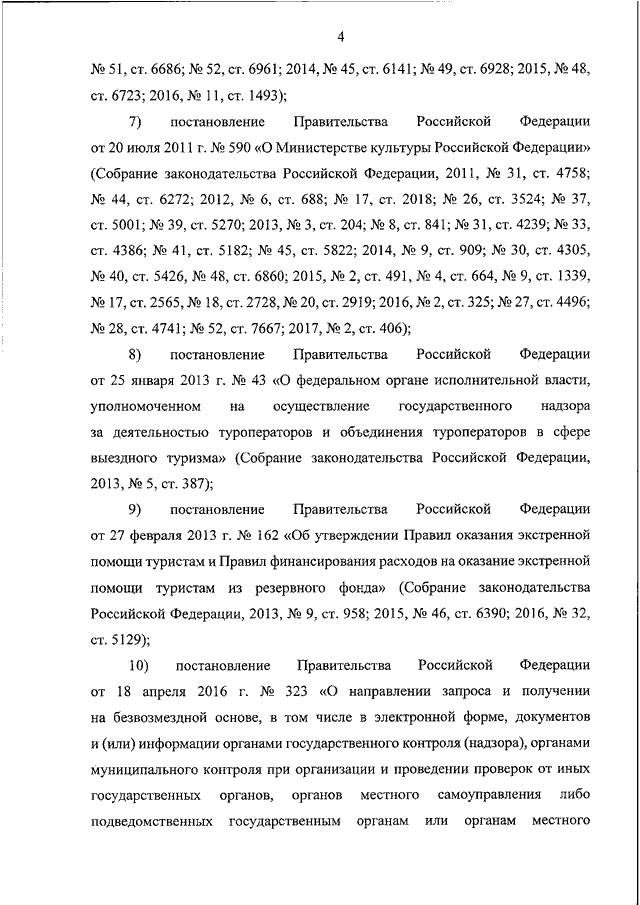 4

№ 51, ст. 6686; № 52, ст. 6961; 2014, № 45, ст. 6141; № 49, ст. 6928; 2015, № 48, ст. 6723; 2016, № 11, ст. 1493);

7) постановление Правительства Российской Федерации от 20 июля 2011 г. № 590 «О Министерстве культуры Российской Федерации» (Собрание законодательства Российской Федерации, 2011, № 31, ст. 4758; № 44, ст. 6272; 2012, № 6, ст. 688; № 17, ст. 2018; № 26, ст. 3524; № 37, ст. 5001; № 39, ст. 5270; 2013, № 3, ст. 204; № 8, ст. 841; № 31, ст. 4239; № 33, ст. 4386; № 41, ст. 5182; № 45, ст. 5822; 2014, № 9, ст. 909; № 30, ст. 4305, № 40, ст. 5426, № 48, ст. 6860; 2015, № 2, ст. 491, № 4, ст. 664, № 9, ст. 1339, № 17, ст. 2565, № 18, ст. 2728, № 20, ст. 2919; 2016, № 2, ст. 325; № 27, ст. 4496; № 28, ст. 4741; № 52, ст. 7667; 2017, № 2, ст. 406);

8) постановление Правительства Российской Федерации от 25 января 2013 г. № 43 «О федеральном органе исполнительной власти, уполномоченном на осуществление государственного надзора за деятельностью туроператоров и объединения туроператоров в сфере выездного туризма» (Собрание законодательства Российской Федерации, 2013, № 5, ст. 387);

9) постановление Правительства Российской Федерации от 27 февраля 2013 г. № 162 «Об утверждении Правил оказания экстренной помощи туристам и Правил финансирования расходов на оказание экстренной помощи туристам из резервного фонда» (Собрание законодательства Российской Федерации, 2013, № 9, ст. 958; 2015, № 46, ст. 6390; 2016, № 32, ст. 5129);

10) постановление Правительства Российской Федерации от 18 апреля 2016 г. № 323 «О направлении запроса и получении на безвозмездной основе, в том числе в электронной форме, документов и (или) информации органами государственного контроля (надзора), органами муниципального контроля при организации и проведении проверок от иных государственных органов, органов местного самоуправления либо подведомственных государственным органам или органам местного